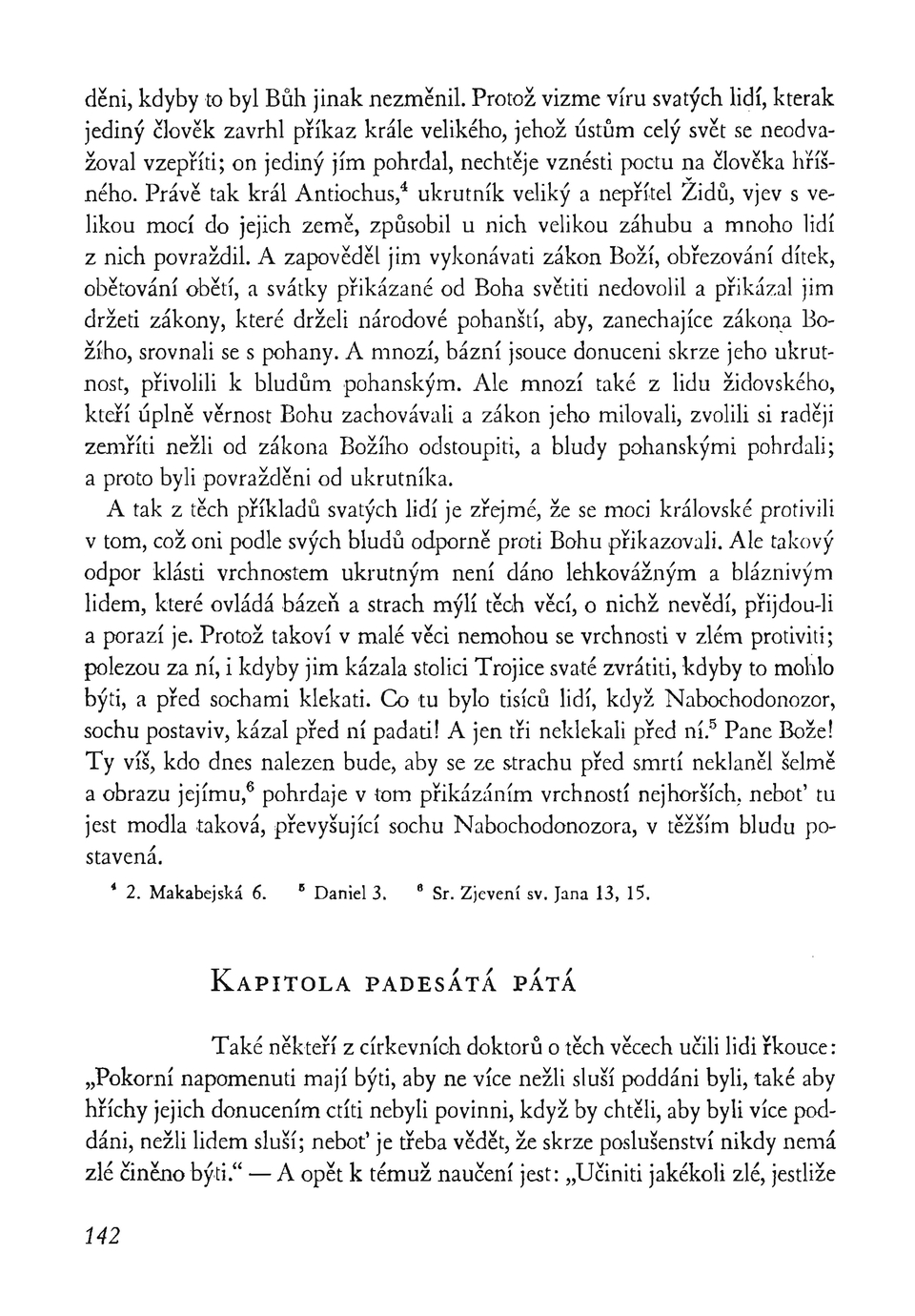 děni, kdyby to byl Bůh jinak nezměnil. Protož vizme víru svatých lidí, kterak jediný člověk zavrhl příkaz krále velikého, jehož ústům celý svět se neodvažoval vzepříti; on jediný jím pohrdal, nechtěje vznésti poctu na člověka hříšného. Právě tak král Antiochus,$^4$ ukrutník veliký a nepřítel Židů, vjev s velikou mocí do jejich země, způsobil u nich velikou záhubu a mnoho lidí z nich povraždil. A zapověděl jim vykonávati zákon Boží, obřezování dítek, obětování obětí, a svátky přikázané od Boha světiti nedovolil a přikázal jim držeti zákony, které drželi národové pohanští, aby, zanechajíce zákona Božího, srovnali se s pohany. A mnozí, bázní jsouce donuceni skrze jeho ukrutnost, přivolili k bludům pohanským. Ale mnozí také z lidu židovského, kteří úplně věrnost Bohu zachovávali a zákon jeho milovali, zvolili si raději zemříti nežli od zákona Božího odstoupiti, a bludy pohanskými pohrdali; a proto byli povražděni od ukrutníka.

A tak z těch příkladů svatých lidí je zřejmé, že se moci královské protivili v tom, což oni podle svých bludů odporně proti Bohu přikazovali. Ale takový odpor klásti vrchnostem ukrutným není dáno lehkovážným a bláznivým lidem, které ovládá bázeň a strach mýlí těch věcí, o nichž nevědí, přijdou-li a porazí je. Protož takoví v malé věci nemohou se vrchnosti v zlém protiviti; polezou za ní, i kdyby jim kázala stolici Trojice svaté zvrátiti, kdyby to mohlo býti, a před sochami klekati. Co tu bylo tisíců lidí, když Nabochodonozor, sochu postaviv, kázal před ní padati! A jen tři neklekali před ní.$^5$ Pane Bože! Ty víš, kdo dnes nalezen bude, aby se ze strachu před smrtí neklaněl šelmě a obrazu jejímu,$^6$ pohrdaje v tom přikázáním vrchností nejhorších, neboť tu jest modla taková, převyšující sochu Nabochodonozora, v těžším bludu postavená.

$^4$ 2. Makabejská 6. $^5$ Daniel 3. $^6$ Sr. Zjevení sv. Jana 13, 15.

KAPITOLA PADESÁTÁ PÁTÁ

Také někteří z církevních doktorů o těch věcech učili lidi řkouce: „Pokorní napomenuti mají býti, aby ne více nežli sluší poddáni byli, také aby hříchy jejich donucením ctíti nebyli povinni, když by chtěli, aby byli více poddáni, nežli lidem sluší; neboť je třeba vědět, že skrze poslušenství nikdy nemá zlé činěno býti.“ — A opět k témuž naučení jest: „Učiniti jakékoli zlé, jestliže

142